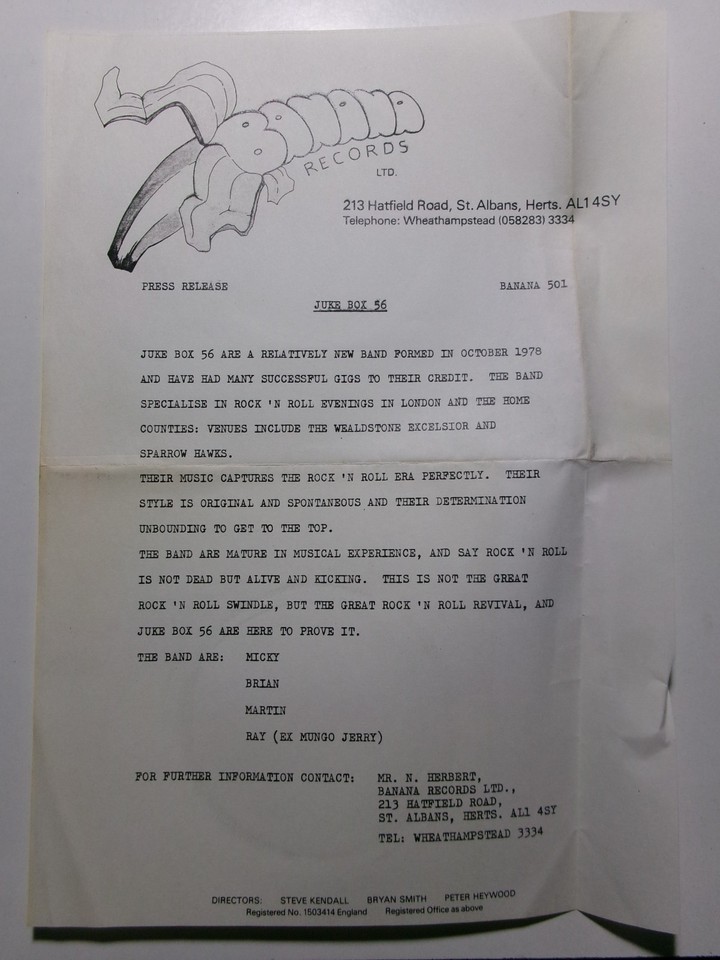 BANANA RECORDS LTD.

213 Hatfield Road, St. Albans, Herts. AL1 4SY
Telephone: Wheathampstead (058283) 3334

PRESS RELEASE

BANANA 501

JUKE BOX 56

JUKE BOX 56 ARE A RELATIVELY NEW BAND FORMED IN OCTOBER 1978 AND HAVE HAD MANY SUCCESSFUL GIGS TO THEIR CREDIT. THE BAND SPECIALISE IN ROCK 'N ROLL EVENINGS IN LONDON AND THE HOME COUNTIES: VENUES INCLUDE THE WEALDSTONE EXCELSIOR AND SPARROW HAWKS.

THEIR MUSIC CAPTURES THE ROCK 'N ROLL ERA PERFECTLY. THEIR STYLE IS ORIGINAL AND SPONTANEOUS AND THEIR DETERMINATION UNBOUNDING TO GET TO THE TOP.

THE BAND ARE MATURE IN MUSICAL EXPERIENCE, AND SAY ROCK 'N ROLL IS NOT DEAD BUT ALIVE AND KICKING. THIS IS NOT THE GREAT ROCK 'N ROLL SWINDLE, BUT THE GREAT ROCK 'N ROLL REVIVAL, AND JUKE BOX 56 ARE HERE TO PROVE IT.

THE BAND ARE: MICKY
BRIAN
MARTIN
RAY (EX MUNGO JERRY)

FOR FURTHER INFORMATION CONTACT: MR. N. HERBERT,
BANANA RECORDS LTD.,
213 HATFIELD ROAD,
ST. ALBANS, HERTS. AL1 4SY
TEL: WHEATHAMPSTEAD 3334

DIRECTORS: STEVE KENDALL BRYAN SMITH PETER HEYWOOD
Registered No. 1503414 England Registered Office as above